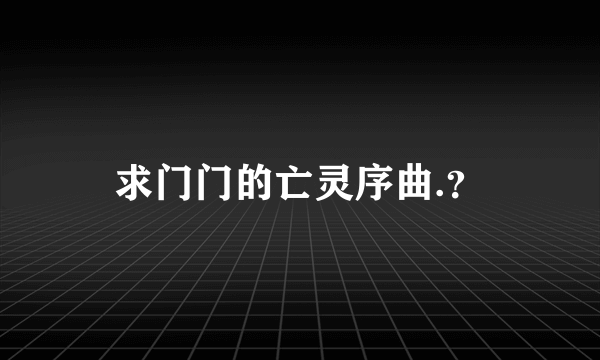 求门门的亡灵序曲.?